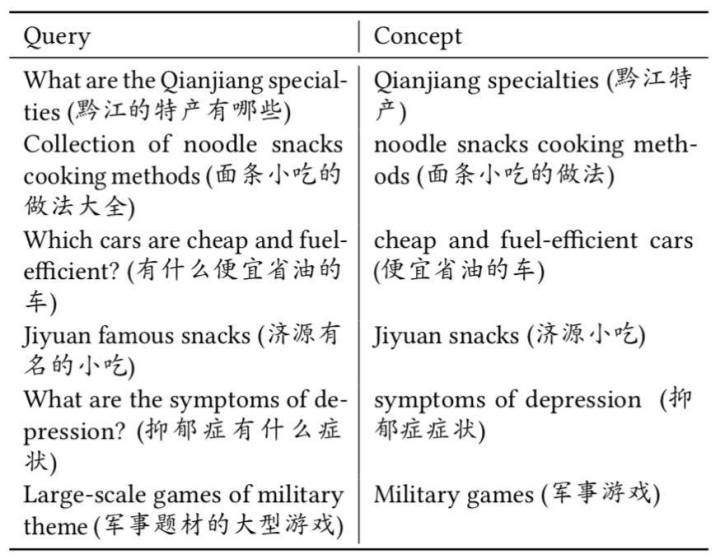 | Query | Concept |
|---|---|
| What are the Qianjiang specialties (黔江的特产有哪些) | Qianjiang specialties (黔江特产) |
| Collection of noodle snacks cooking methods (面条小吃的做法大全) | noodle snacks cooking methods (面条小吃的做法) |
| Which cars are cheap and fuel-efficient? (有什么便宜省油的车) | cheap and fuel-efficient cars (便宜省油的车) |
| Jiyuan famous snacks (济源有名的小吃) | Jiyuan snacks (济源小吃) |
| What are the symptoms of depression? (抑郁症有什么症状) | symptoms of depression (抑郁症症状) |
| Large-scale games of military theme (军事题材的大型游戏) | Military games (军事游戏) |